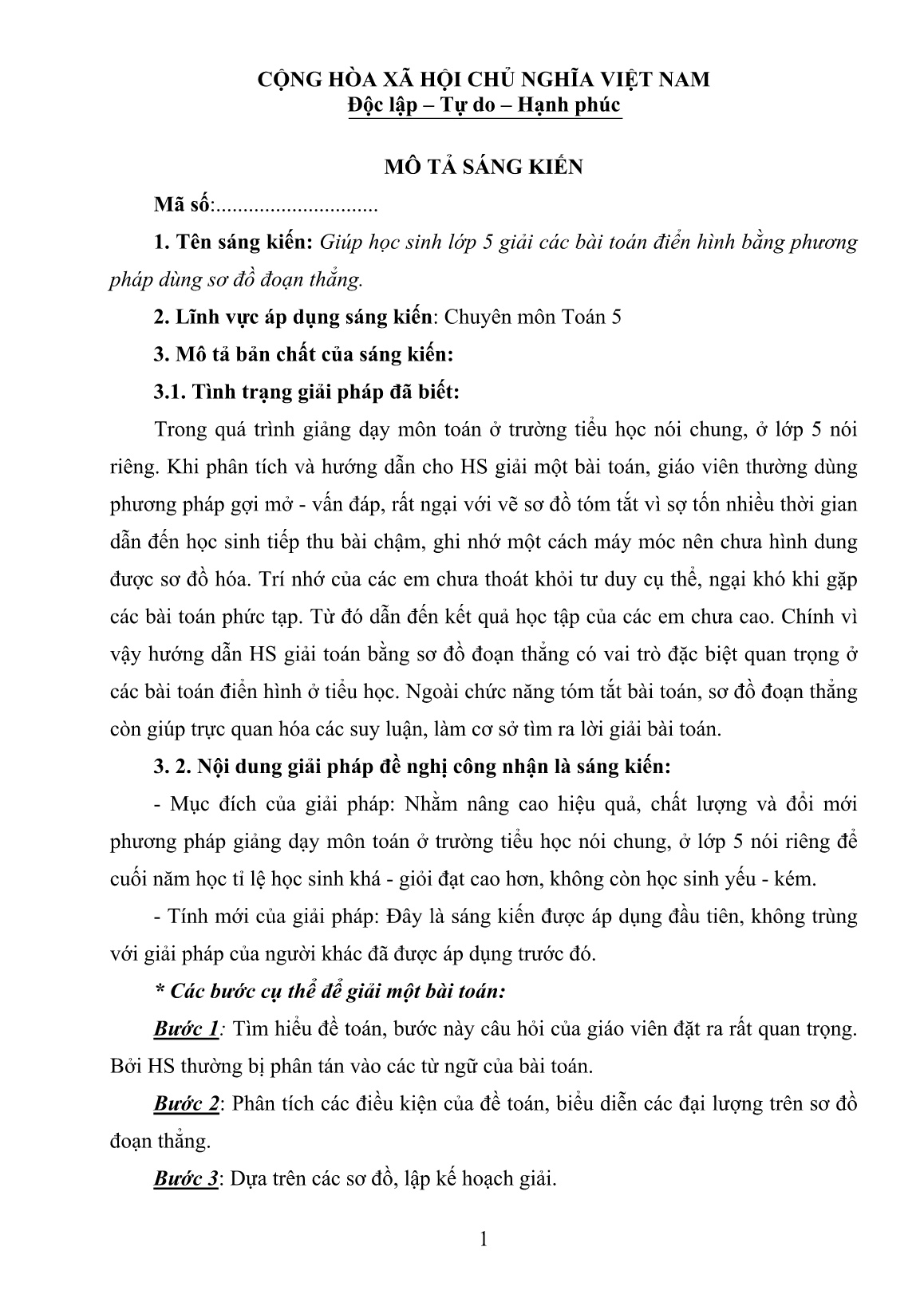 CỘNG HÒA XÃ HỘI CHỦ NGHĨA VIỆT NAM
Độc lập – Tự do – Hạnh phúc

MÔ TẢ SÁNG KIẾN

Mã số:..............................

1. Tên sáng kiến: Giúp học sinh lớp 5 giải các bài toán điển hình bằng phương pháp dùng sơ đồ đoạn thẳng.

2. Lĩnh vực áp dụng sáng kiến: Chuyên môn Toán 5

3. Mô tả bản chất của sáng kiến:

3.1. Tình trạng giải pháp đã biết:

Trong quá trình giảng dạy môn toán ở trường tiểu học nói chung, ở lớp 5 nói riêng. Khi phân tích và hướng dẫn cho HS giải một bài toán, giáo viên thường dùng phương pháp gợi mở - vấn đáp, rất ngại với vẽ sơ đồ tóm tắt vì sợ tốn nhiều thời gian dẫn đến học sinh tiếp thu bài chậm, ghi nhớ một cách máy móc nên chưa hình dung được sơ đồ hóa. Trí nhớ của các em chưa thoát khỏi tư duy cụ thể, ngại khó khi gặp các bài toán phức tạp. Từ đó dẫn đến kết quả học tập của các em chưa cao. Chính vì vậy hướng dẫn HS giải toán bằng sơ đồ đoạn thẳng có vai trò đặc biệt quan trọng ở các bài toán điển hình ở tiểu học. Ngoài chức năng tóm tắt bài toán, sơ đồ đoạn thẳng còn giúp trực quan hóa các suy luận, làm cơ sở tìm ra lời giải bài toán.

3. 2. Nội dung giải pháp đề nghị công nhận là sáng kiến:

- Mục đích của giải pháp: Nhằm nâng cao hiệu quả, chất lượng và đổi mới phương pháp giảng dạy môn toán ở trường tiểu học nói chung, ở lớp 5 nói riêng để cuối năm học tỉ lệ học sinh khá - giỏi đạt cao hơn, không còn học sinh yếu - kém.

- Tính mới của giải pháp: Đây là sáng kiến được áp dụng đầu tiên, không trùng với giải pháp của người khác đã được áp dụng trước đó.

* Các bước cụ thể để giải một bài toán:

Bước 1: Tìm hiểu đề toán, bước này câu hỏi của giáo viên đặt ra rất quan trọng. Bởi HS thường bị phân tán vào các từ ngữ của bài toán.

Bước 2: Phân tích các điều kiện của đề toán, biểu diễn các đại lượng trên sơ đồ đoạn thẳng.

Bước 3: Dựa trên các sơ đồ, lập kế hoạch giải.

1